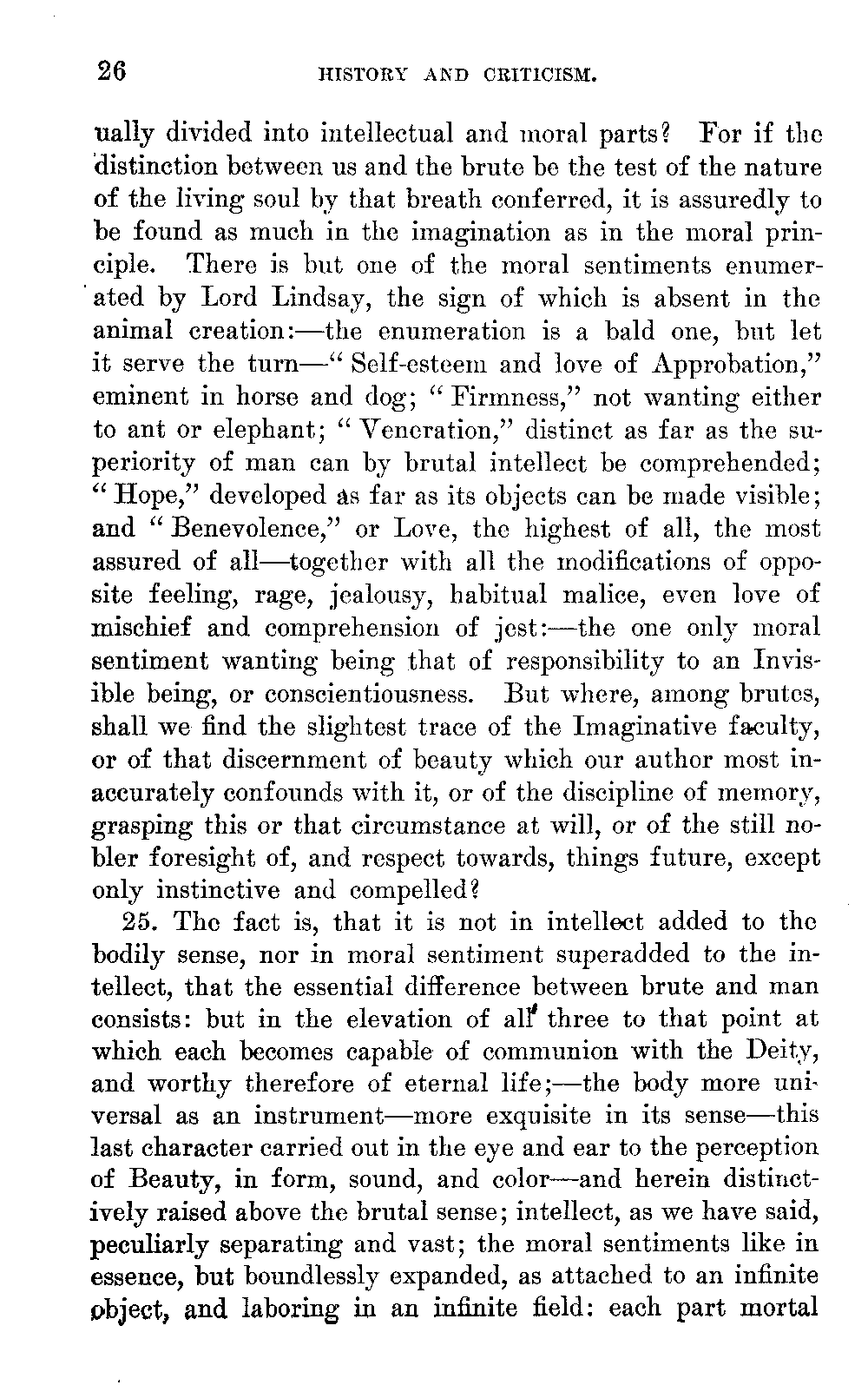 26 HISTORY AND CRITICISM.

ually divided into intellectual and moral parts? For if the distinction between us and the brute be the test of the nature of the living soul by that breath conferred, it is assuredly to be found as much in the imagination as in the moral principle. There is but one of the moral sentiments enumerated by Lord Lindsay, the sign of which is absent in the animal creation:—the enumeration is a bald one, but let it serve the turn—"Self-esteem and love of Approbation," eminent in horse and dog; "Firmness," not wanting either to ant or elephant; "Veneration," distinct as far as the superiority of man can by brutal intellect be comprehended; "Hope," developed as far as its objects can be made visible; and "Benevolence," or Love, the highest of all, the most assured of all—together with all the modifications of opposite feeling, rage, jealousy, habitual malice, even love of mischief and comprehension of jest:—the one only moral sentiment wanting being that of responsibility to an Invisible being, or conscientiousness. But where, among brutes, shall we find the slightest trace of the Imaginative faculty, or of that discernment of beauty which our author most inaccurately confounds with it, or of the discipline of memory, grasping this or that circumstance at will, or of the still nobler foresight of, and respect towards, things future, except only instinctive and compelled?

25. The fact is, that it is not in intellect added to the bodily sense, nor in moral sentiment superadded to the intellect, that the essential difference between brute and man consists: but in the elevation of all three to that point at which each becomes capable of communion with the Deity, and worthy therefore of eternal life;—the body more universal as an instrument—more exquisite in its sense—this last character carried out in the eye and ear to the perception of Beauty, in form, sound, and color—and herein distinctively raised above the brutal sense; intellect, as we have said, peculiarly separating and vast; the moral sentiments like in essence, but boundlessly expanded, as attached to an infinite object, and laboring in an infinite field: each part mortal